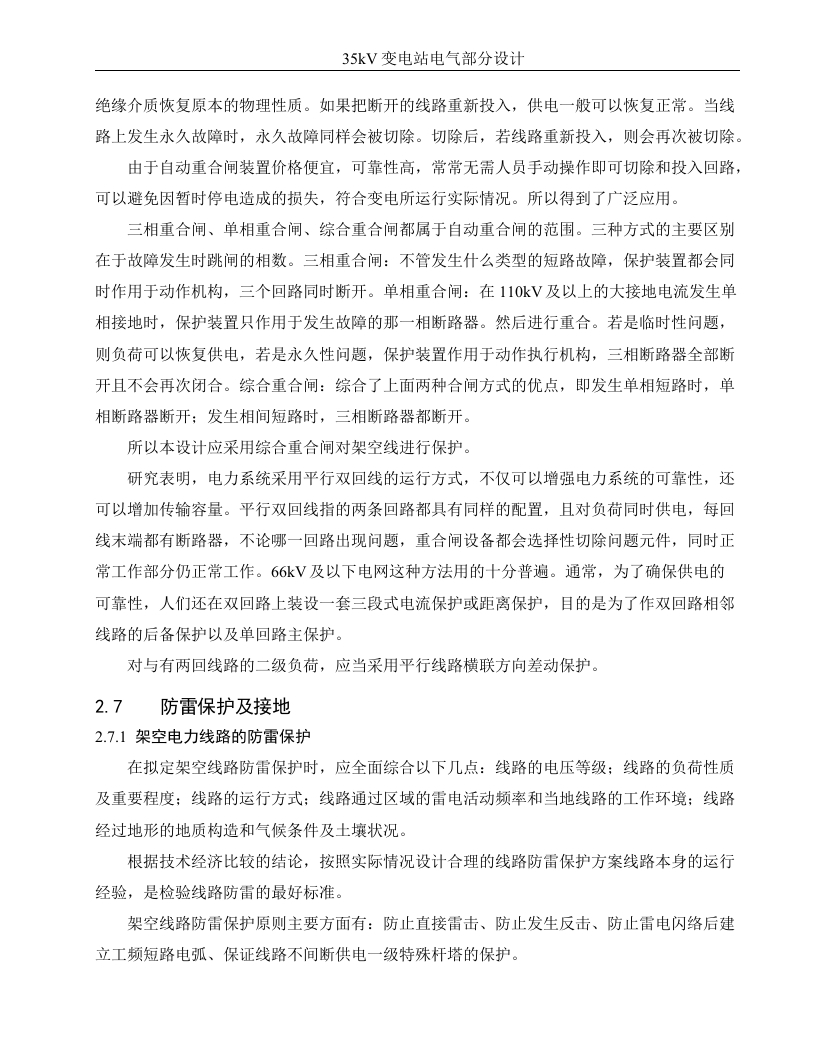 35kV 变电站电气部分设计

绝缘介质恢复原本的物理性质。如果把断开的线路重新投入，供电一般可以恢复正常。当线路上发生永久故障时，永久故障同样会被切除。切除后，若线路重新投入，则会再次被切除。

由于自动重合闸装置价格便宜，可靠性高，常常无需人员手动操作即可切除和投入回路，可以避免因暂时停电造成的损失，符合变电所运行实际情况。所以得到了广泛应用。

三相重合闸、单相重合闸、综合重合闸都属于自动重合闸的范围。三种方式的主要区别在于故障发生时跳闸的相数。三相重合闸：不管发生什么类型的短路故障，保护装置都会同时作用于动作机构，三个回路同时断开。单相重合闸：在 110kV 及以上的大接地电流发生单相接地时，保护装置只作用于发生故障的那一相断路器。然后进行重合。若是临时性问题，则负荷可以恢复供电，若是永久性问题，保护装置作用于动作执行机构，三相断路器全部断开且不会再次闭合。综合重合闸：综合了上面两种合闸方式的优点，即发生单相短路时，单相断路器断开；发生相间短路时，三相断路器都断开。

所以本设计应采用综合重合闸对架空线进行保护。

研究表明，电力系统采用平行双回线的运行方式，不仅可以增强电力系统的可靠性，还可以增加传输容量。平行双回线指的两条回路都具有同样的配置，且对负荷同时供电，每回线末端都有断路器，不论哪一回路出现问题，重合闸设备都会选择性切除问题元件，同时正常工作部分仍正常工作。66kV 及以下电网这种方法用的十分普遍。通常，为了确保供电的可靠性，人们还在双回路上装设一套三段式电流保护或距离保护，目的是为了作双回路相邻线路的后备保护以及单回路主保护。

对与有两回线路的二级负荷，应当采用平行线路横联方向差动保护。

2.7 防雷保护及接地

2.7.1 架空电力线路的防雷保护

在拟定架空线路防雷保护时，应全面综合以下几点：线路的电压等级；线路的负荷性质及重要程度；线路的运行方式；线路通过区域的雷电活动频率和当地线路的工作环境；线路经过地形的地质构造和气候条件及土壤状况。

根据技术经济比较的结论，按照实际情况设计合理的线路防雷保护方案线路本身的运行经验，是检验线路防雷的最好标准。

架空线路防雷保护原则主要方面有：防止直接雷击、防止发生反击、防止雷电闪络后建立工频短路电弧、保证线路不间断供电一级特殊杆塔的保护。